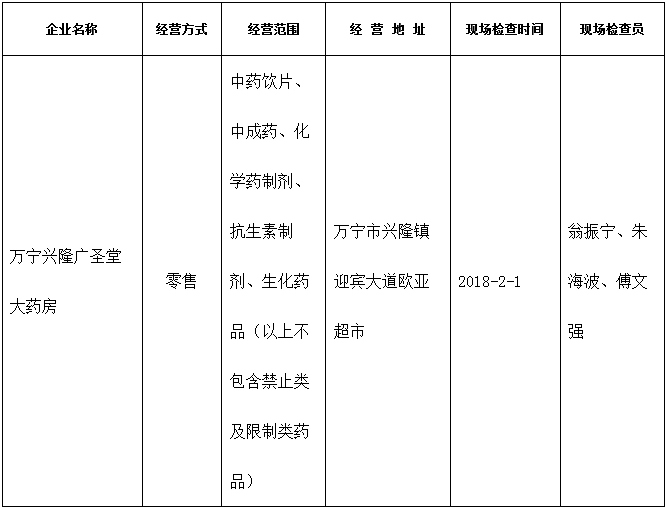 | 企业名称 | 经营方式 | 经营范围 | 经 营 地 址 | 现场检查时间 | 现场检查员 |
|---|---|---|---|---|---|
| 万宁兴隆广圣堂大药房 | 零售 | 中药饮片、中成药、化学药制剂、抗生素制剂、生化药品（以上不包含禁止类及限制类药品） | 万宁市兴隆镇迎宾大道欧亚超市 | 2018-2-1 | 翁振宁、朱海波、傅文强 |